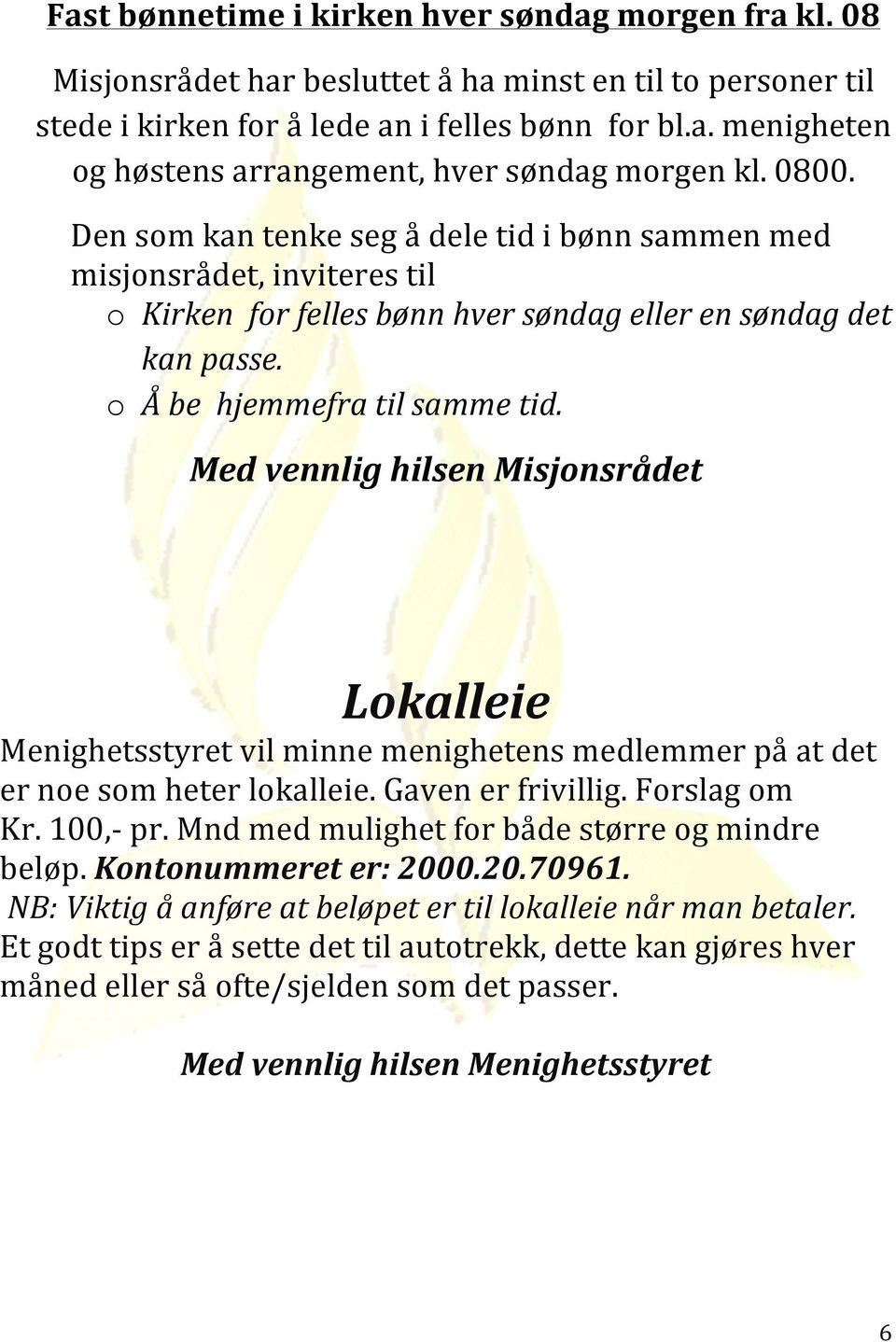 Fast bønnetime i kirken hver søndag morgen fra kl. 08

Misjonsrådet har besluttet å ha minst en til to personer til stede i kirken for å lede an i felles bønn for bl.a. menigheten og høstens arrangement, hver søndag morgen kl. 0800.

Den som kan tenke seg å dele tid i bønn sammen med misjonsrådet, inviteres til
o Kirken for felles bønn hver søndag eller en søndag det kan passe.
o Å be hjemmefra til samme tid.

Med vennlig hilsen Misjonsrådet

Lokalleie

Menighetsstyret vil minne menighetens medlemmer på at det er noe som heter lokalleie. Gaven er frivillig. Forslag om Kr. 100,- pr. Mnd med mulighet for både større og mindre beløp. Kontonummeret er: 2000.20.70961. NB: Viktig å anføre at beløpet er til lokalleie når man betaler. Et godt tips er å sette det til autotrekk, dette kan gjøres hver måned eller så ofte/sjelden som det passer.

Med vennlig hilsen Menighetsstyret

6